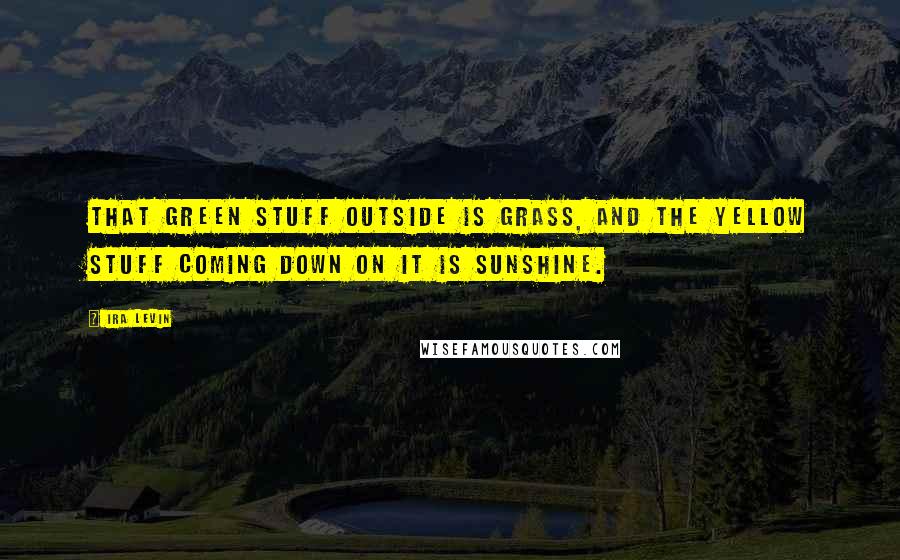 THAT GREEN STUFF OUTSIDE IS GRASS, AND THE YELLOW STUFF COMING DOWN ON IT IS SUNSHINE.

? IRA LEVIN

WISEFAMOUSQUOTES.COM